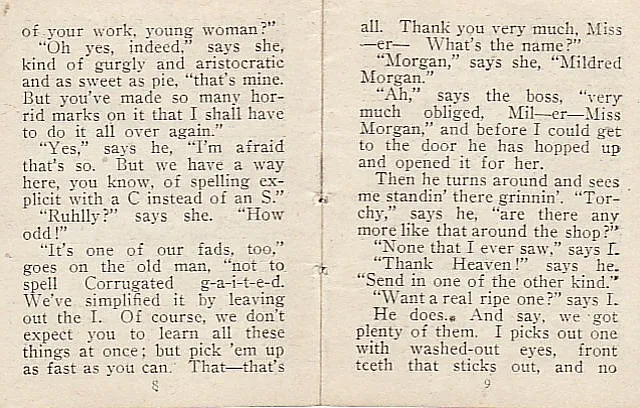 of your work, young woman?"

"Oh yes, indeed," says she, kind of gurgly and aristocratic and as sweet as pie, "that's mine. But you've made so many horrid marks on it that I shall have to do it all over again."

"Yes," says he, "I'm afraid that's so. But we have a way here, you know, of spelling explicit with a C instead of an S."

"Ruhlly?" says she. "How odd!"

"It's one of our fads, too," goes on the old man, "not to spell Corrugated g-a-i-t-e-d. We've simplified it by leaving out the I. Of course, we don't expect you to learn all these things at once; but pick 'em up as fast as you can. That—that's

8

all. Thank you very much, Miss —er— What's the name?"

"Morgan," says she, "Mildred Morgan."

"Ah," says the boss, "very much obliged, Mil—er—Miss Morgan," and before I could get to the door he has hopped up and opened it for her.

Then he turns around and sees me standin' there grinnin'. "Torchy," says he, "are there any more like that around the shop?"

"None that I ever saw," says I.

"Thank Heaven!" says he. "Send in one of the other kind."

"Want a real ripe one?" says I.

He does. And say, we got plenty of them. I picks out one with washed-out eyes, front teeth that sticks out, and no

9